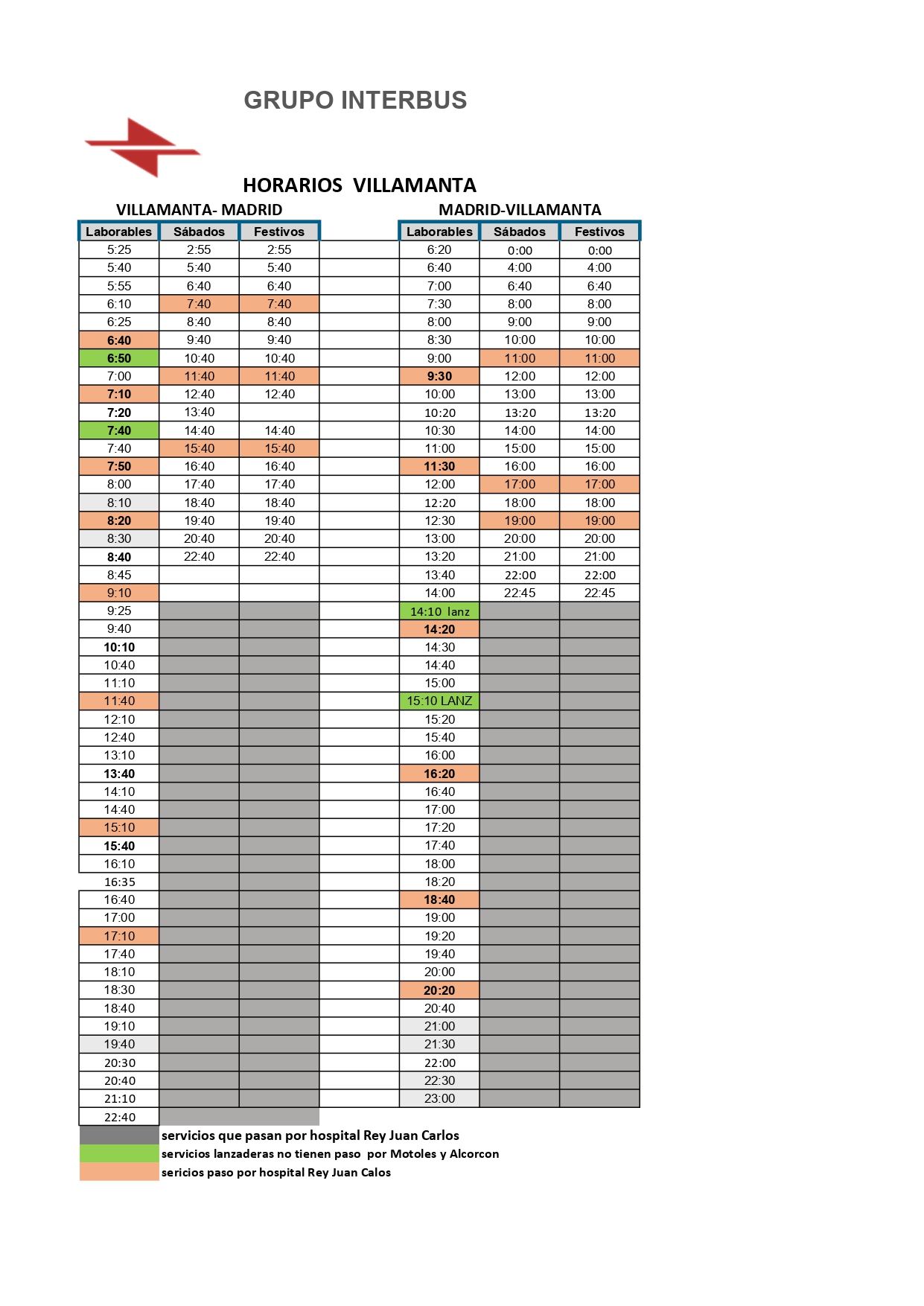 GRUPO INTERBUS

HORARIOS VILLAMANTA

VILLAMANTA- MADRID

| Laborables | Sábados | Festivos |
|---|---|---|
| 5:25 | 2:55 | 2:55 |
| 5:40 | 5:40 | 5:40 |
| 5:55 | 6:40 | 6:40 |
| 6:10 | 7:40 | 7:40 |
| 6:25 | 8:40 | 8:40 |
| 6:40 | 9:40 | 9:40 |
| 6:50 | 10:40 | 10:40 |
| 7:00 | 11:40 | 11:40 |
| 7:10 | 12:40 | 12:40 |
| 7:20 | 13:40 | |
| 7:40 | 14:40 | 14:40 |
| 7:40 | 15:40 | 15:40 |
| 7:50 | 16:40 | 16:40 |
| 8:00 | 17:40 | 17:40 |
| 8:10 | 18:40 | 18:40 |
| 8:20 | 19:40 | 19:40 |
| 8:30 | 20:40 | 20:40 |
| 8:40 | 22:40 | 22:40 |
| 8:45 | | |
| 9:10 | | |
| 9:25 | | |
| 9:40 | | |
| 10:10 | | |
| 10:40 | | |
| 11:10 | | |
| 11:40 | | |
| 12:10 | | |
| 12:40 | | |
| 13:10 | | |
| 13:40 | | |
| 14:10 | | |
| 14:40 | | |
| 15:10 | | |
| 15:40 | | |
| 16:10 | | |
| 16:35 | | |
| 16:40 | | |
| 17:00 | | |
| 17:10 | | |
| 17:40 | | |
| 18:10 | | |
| 18:30 | | |
| 18:40 | | |
| 19:10 | | |
| 19:40 | | |
| 20:30 | | |
| 20:40 | | |
| 21:10 | | |
| 22:40 | | |

MADRID-VILLAMANTA

| Laborables | Sábados | Festivos |
|---|---|---|
| 6:20 | 0:00 | 0:00 |
| 6:40 | 4:00 | 4:00 |
| 7:00 | 6:40 | 6:40 |
| 7:30 | 8:00 | 8:00 |
| 8:00 | 9:00 | 9:00 |
| 8:30 | 10:00 | 10:00 |
| 9:00 | 11:00 | 11:00 |
| 9:30 | 12:00 | 12:00 |
| 10:00 | 13:00 | 13:00 |
| 10:20 | 13:20 | 13:20 |
| 10:30 | 14:00 | 14:00 |
| 11:00 | 15:00 | 15:00 |
| 11:30 | 16:00 | 16:00 |
| 12:00 | 17:00 | 17:00 |
| 12:20 | 18:00 | 18:00 |
| 12:30 | 19:00 | 19:00 |
| 13:00 | 20:00 | 20:00 |
| 13:20 | 21:00 | 21:00 |
| 13:40 | 22:00 | 22:00 |
| 14:00 | 22:45 | 22:45 |
| 14:10 lanz | | |
| 14:20 | | |
| 14:30 | | |
| 14:40 | | |
| 15:00 | | |
| 15:10 LANZ | | |
| 15:20 | | |
| 15:40 | | |
| 16:00 | | |
| 16:20 | | |
| 16:40 | | |
| 17:00 | | |
| 17:20 | | |
| 17:40 | | |
| 18:00 | | |
| 18:20 | | |
| 18:40 | | |
| 19:00 | | |
| 19:20 | | |
| 19:40 | | |
| 20:00 | | |
| 20:20 | | |
| 20:40 | | |
| 21:00 | | |
| 21:30 | | |
| 22:00 | | |
| 22:30 | | |
| 23:00 | | |

servicios que pasan por hospital Rey Juan Carlos
servicios lanzaderas no tienen paso por Motoles y Alcorcon
sericios paso por hospital Rey Juan Calos